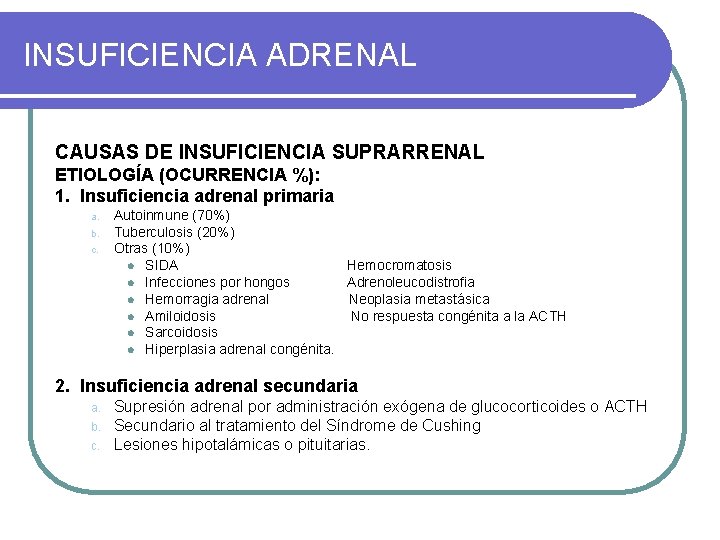 INSUFICIENCIA ADRENAL

CAUSAS DE INSUFICIENCIA SUPRARRENAL
ETIOLOGÍA (OCURRENCIA %):
1. Insuficiencia adrenal primaria

a. Autoinmune (70%)
b. Tuberculosis (20%)
c. Otras (10%)
- SIDA
- Infecciones por hongos
- Hemorragia adrenal
- Amiloidosis
- Sarcoidosis
- Hiperplasia adrenal congénita.

Hemocromatosis
Adrenoleucodistrofia
Neoplasia metastásica
No respuesta congénita a la ACTH

2. Insuficiencia adrenal secundaria
a. Supresión adrenal por administración exógena de glucocorticoides o ACTH
b. Secundario al tratamiento del Síndrome de Cushing
c. Lesiones hipotalámicas o pituitarias.